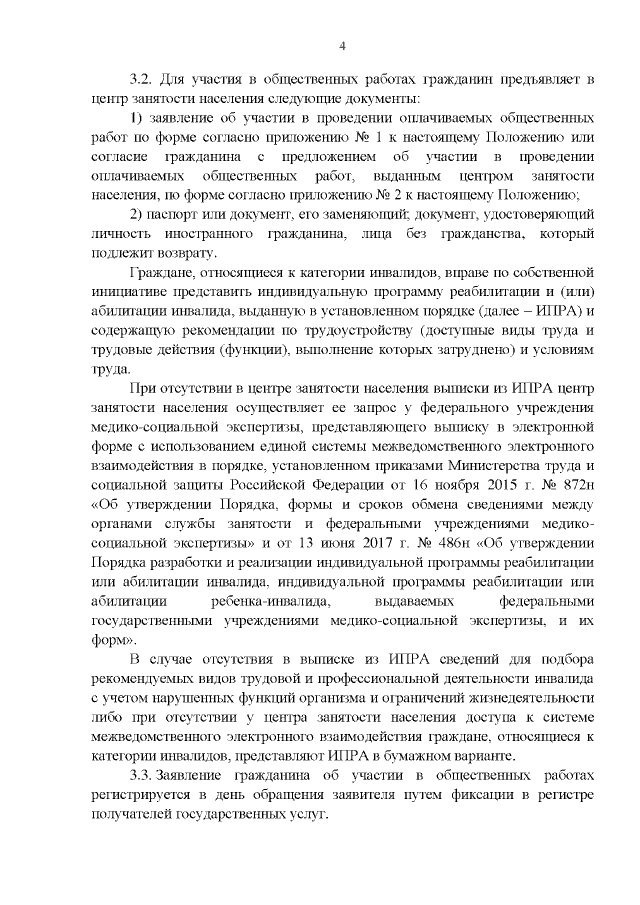 4

3.2. Для участия в общественных работах гражданин предъявляет в центр занятости населения следующие документы:

1) заявление об участии в проведении оплачиваемых общественных работ по форме согласно приложению № 1 к настоящему Положению или согласие гражданина с предложением об участии в проведении оплачиваемых общественных работ, выданным центром занятости населения, по форме согласно приложению № 2 к настоящему Положению;

2) паспорт или документ, его заменяющий; документ, удостоверяющий личность иностранного гражданина, лица без гражданства, который подлежит возврату.

Граждане, относящиеся к категории инвалидов, вправе по собственной инициативе представить индивидуальную программу реабилитации и (или) абилитации инвалида, выданную в установленном порядке (далее – ИПРА) и содержащую рекомендации по трудоустройству (доступные виды труда и трудовые действия (функции), выполнение которых затруднено) и условиям труда.

При отсутствии в центре занятости населения выписки из ИПРА центр занятости населения осуществляет ее запрос у федерального учреждения медико-социальной экспертизы, представляющего выписку в электронной форме с использованием единой системы межведомственного электронного взаимодействия в порядке, установленном приказами Министерства труда и социальной защиты Российской Федерации от 16 ноября 2015 г. № 872н «Об утверждении Порядка, формы и сроков обмена сведениями между органами службы занятости и федеральными учреждениями медико-социальной экспертизы» и от 13 июня 2017 г. № 486н «Об утверждении Порядка разработки и реализации индивидуальной программы реабилитации или абилитации инвалида, индивидуальной программы реабилитации или абилитации ребенка-инвалида, выдаваемых федеральными государственными учреждениями медико-социальной экспертизы, и их форм».

В случае отсутствия в выписке из ИПРА сведений для подбора рекомендуемых видов трудовой и профессиональной деятельности инвалида с учетом нарушенных функций организма и ограничений жизнедеятельности либо при отсутствии у центра занятости населения доступа к системе межведомственного электронного взаимодействия граждане, относящиеся к категории инвалидов, представляют ИПРА в бумажном варианте.

3.3. Заявление гражданина об участии в общественных работах регистрируется в день обращения заявителя путем фиксации в регистре получателей государственных услуг.